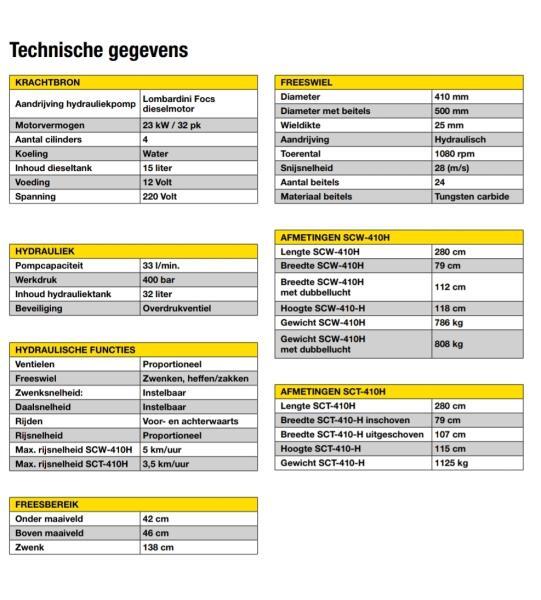 Technische gegevens

| KRACHTBRON | |
|---|---|
| Aandrijving hydrauliekpomp | Lombardini Focs dieselmotor |
| Motorvermogen | 23 kW / 32 pk |
| Aantal cilinders | 4 |
| Koeling | Water |
| Inhoud dieseltank | 15 liter |
| Voeding | 12 Volt |
| Spanning | 220 Volt |

| HYDRAULIEK | |
|---|---|
| Pompcapaciteit | 33 l/min. |
| Werkdruk | 400 bar |
| Inhoud hydrauliektank | 32 liter |
| Beveiliging | Overdrukventiel |

| HYDRAULISCHE FUNCTIES | |
|---|---|
| Ventielen | Proportioneel |
| Freeswiel | Zwenken, heffen/zakken |
| Zwenksnelheid: | Instelbaar |
| Daalsnelheid | Instelbaar |
| Rijden | Voor- en achterwaarts |
| Rijsnelheid | Proportioneel |
| Max. rijsnelheid SCW-410H | 5 km/uur |
| Max. rijsnelheid SCT-410H | 3,5 km/uur |

| FREESBEREIK | |
|---|---|
| Onder maaiveld | 42 cm |
| Boven maaiveld | 46 cm |
| Zwenk | 138 cm |

| FREESWIEL | |
|---|---|
| Diameter | 410 mm |
| Diameter met beitels | 500 mm |
| Wieldikte | 25 mm |
| Aandrijving | Hydraulisch |
| Toerental | 1080 rpm |
| Snijsnelheid | 28 (m/s) |
| Aantal beitels | 24 |
| Materiaal beitels | Tungsten carbide |

| AFMETINGEN SCW-410H | |
|---|---|
| Lengte SCW-410H | 280 cm |
| Breedte SCW-410H | 79 cm |
| Breedte SCW-410H met dubbellucht | 112 cm |
| Hoogte SCW-410-H | 118 cm |
| Gewicht SCW-410H | 786 kg |
| Gewicht SCW-410H met dubbellucht | 808 kg |

| AFMETINGEN SCT-410H | |
|---|---|
| Lengte SCT-410H | 280 cm |
| Breedte SCT-410-H inschoven | 79 cm |
| Breedte SCT-410-H uitgeschoven | 107 cm |
| Hoogte SCT-410-H | 115 cm |
| Gewicht SCT-410-H | 1125 kg |